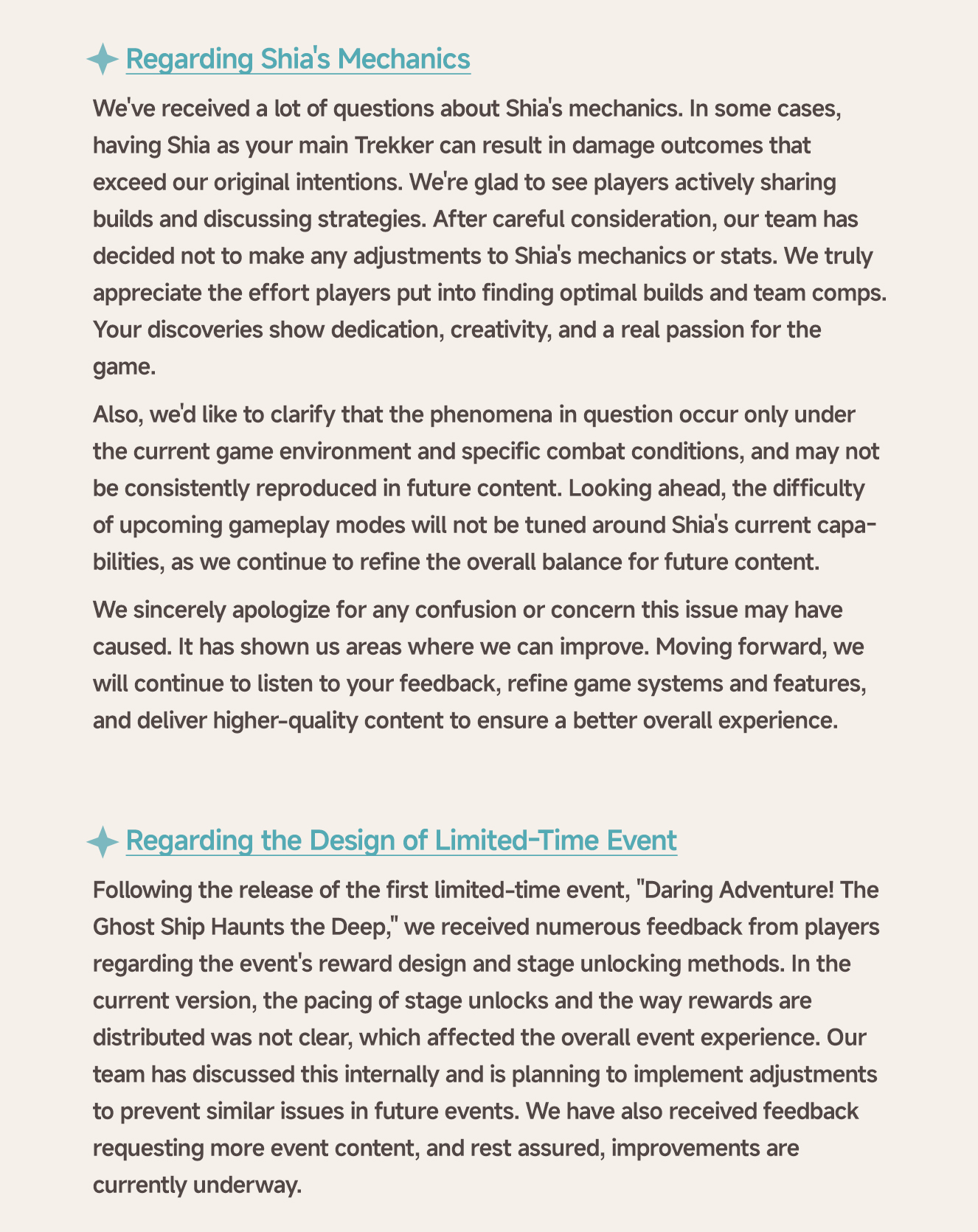 Regarding Shia's Mechanics

We've received a lot of questions about Shia's mechanics. In some cases, having Shia as your main Trekker can result in damage outcomes that exceed our original intentions. We're glad to see players actively sharing builds and discussing strategies. After careful consideration, our team has decided not to make any adjustments to Shia's mechanics or stats. We truly appreciate the effort players put into finding optimal builds and team comps. Your discoveries show dedication, creativity, and a real passion for the game.

Also, we'd like to clarify that the phenomena in question occur only under the current game environment and specific combat conditions, and may not be consistently reproduced in future content. Looking ahead, the difficulty of upcoming gameplay modes will not be tuned around Shia's current capabilities, as we continue to refine the overall balance for future content.

We sincerely apologize for any confusion or concern this issue may have caused. It has shown us areas where we can improve. Moving forward, we will continue to listen to your feedback, refine game systems and features, and deliver higher-quality content to ensure a better overall experience.

Regarding the Design of Limited-Time Event

Following the release of the first limited-time event, "Daring Adventure! The Ghost Ship Haunts the Deep," we received numerous feedback from players regarding the event's reward design and stage unlocking methods. In the current version, the pacing of stage unlocks and the way rewards are distributed was not clear, which affected the overall event experience. Our team has discussed this internally and is planning to implement adjustments to prevent similar issues in future events. We have also received feedback requesting more event content, and rest assured, improvements are currently underway.